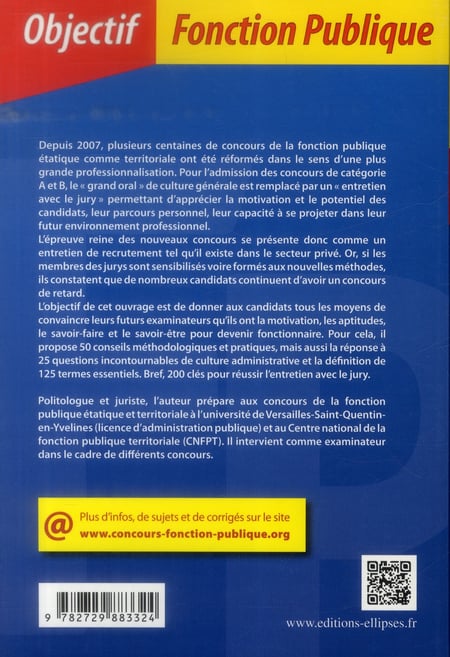 Objectif Fonction Publique

Depuis 2007, plusieurs centaines de concours de la fonction publique étatique comme territoriale ont été réformés dans le sens d'une plus grande professionnalisation. Pour l'admission des concours de catégorie A et B, le « grand oral » de culture générale est remplacé par un « entretien avec le jury » permettant d'apprécier la motivation et le potentiel des candidats, leur parcours personnel, leur capacité à se projeter dans leur futur environnement professionnel.
L'épreuve reine des nouveaux concours se présente donc comme un entretien de recrutement tel qu'il existe dans le secteur privé. Or, si les membres des jurys sont sensibilisés voire formés aux nouvelles méthodes, ils constatent que de nombreux candidats continuent d'avoir un concours de retard.
L'objectif de cet ouvrage est de donner aux candidats tous les moyens de convaincre leurs futurs examinateurs qu'ils ont la motivation, les aptitudes, le savoir-faire et le savoir-être pour devenir fonctionnaire. Pour cela, il propose 50 conseils méthodologiques et pratiques, mais aussi la réponse à 25 questions incontournables de culture administrative et la définition de 125 termes essentiels. Bref, 200 clés pour réussir l'entretien avec le jury.

Politologue et juriste, l'auteur prépare aux concours de la fonction publique étatique et territoriale à l'université de Versailles-Saint-Quentin-en-Yvelines (licence d'administration publique) et au Centre national de la fonction publique territoriale (CNFPT). Il intervient comme examinateur dans le cadre de différents concours.

@ Plus d'infos, de sujets et de corrigés sur le site www.concours-fonction-publique.org

9 782729 883324

www.editions-ellipses.fr